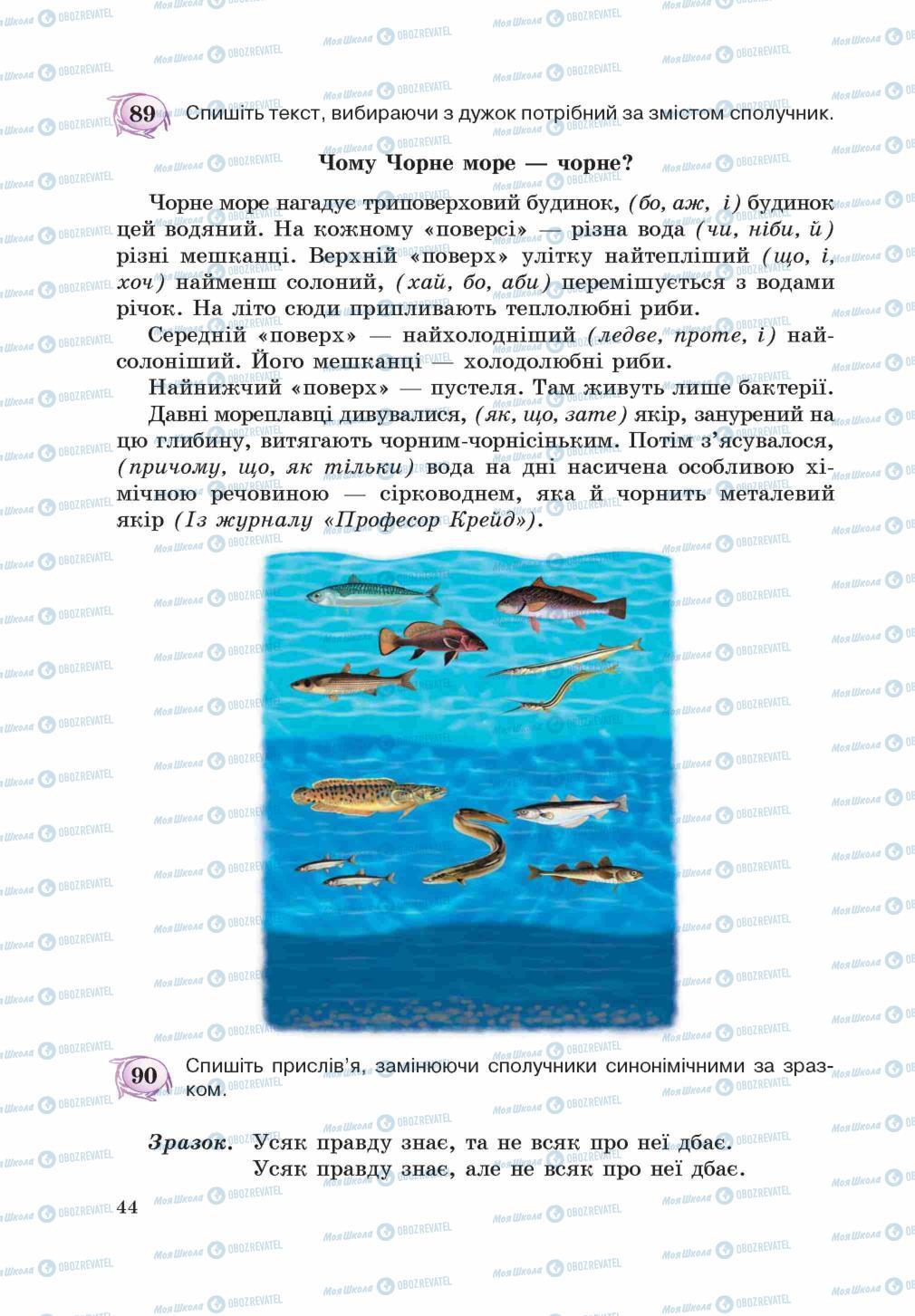 89 Спишіть текст, вибираючи з дужок потрібний за змістом сполучник.

Чому Чорне море — чорне?

Чорне море нагадує триповерховий будинок, (бо, аж, і) будинок цей водяний. На кожному «поверсі» — різна вода (чи, ніби, й) різні мешканці. Верхній «поверх» улітку найтепліший (що, і, хоч) найменш солоний, (хай, бо, аби) перемішується з водами річок. На літо сюди припливають теплолюбні риби.

Середній «поверх» — найхолодніший (ледве, проте, і) найсолоніший. Його мешканці — холодолюбні риби.

Найнижчий «поверх» — пустеля. Там живуть лише бактерії.

Давні мореплавці дивувалися, (як, що, зате) якір, занурений на цю глибину, витягають чорним-чорнісіньким. Потім з'ясувалося, (причому, що, як тільки) вода на дні насичена особливою хімічною речовиною — сірководнем, яка й чорнить металевий якір (Із журналу «Професор Крейд»).

90 Спишіть прислів'я, замінюючи сполучники синонімічними за зразком.

Зразок. Усяк правду знає, та не всяк про неї дбає.
Усяк правду знає, але не всяк про неї дбає.

44

Моя Школа OBOZREVATEL